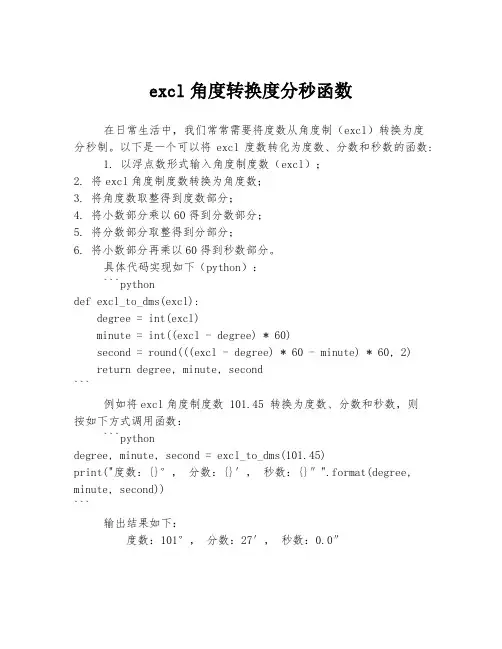 excl 角度转换度分秒函数

在日常生活中，我们常常需要将度数从角度制（excl）转换为度分秒制。以下是一个可以将 excl 度数转化为度数、分数和秒数的函数：

1. 以浮点数形式输入角度制度数（excl）；
2. 将 excl 角度制度数转换为角度数；
3. 将角度数取整得到度数部分；
4. 将小数部分乘以 60 得到分数部分；
5. 将分数部分取整得到分部分；
6. 将小数部分再乘以 60 得到秒数部分。

具体代码实现如下（python）：

```python
def excl_to_dms(excl):
    degree = int(excl)
    minute = int((excl - degree) * 60)
    second = round(((excl - degree) * 60 - minute) * 60, 2)
    return degree, minute, second
```

例如将 excl 角度制度数 101.45 转换为度数、分数和秒数，则按如下方式调用函数：

```python
degree, minute, second = excl_to_dms(101.45)
print("度数：{}°， 分数：{}′， 秒数：{}″".format(degree, minute, second))
```

输出结果如下：

度数：101°， 分数：27′， 秒数：0.0″